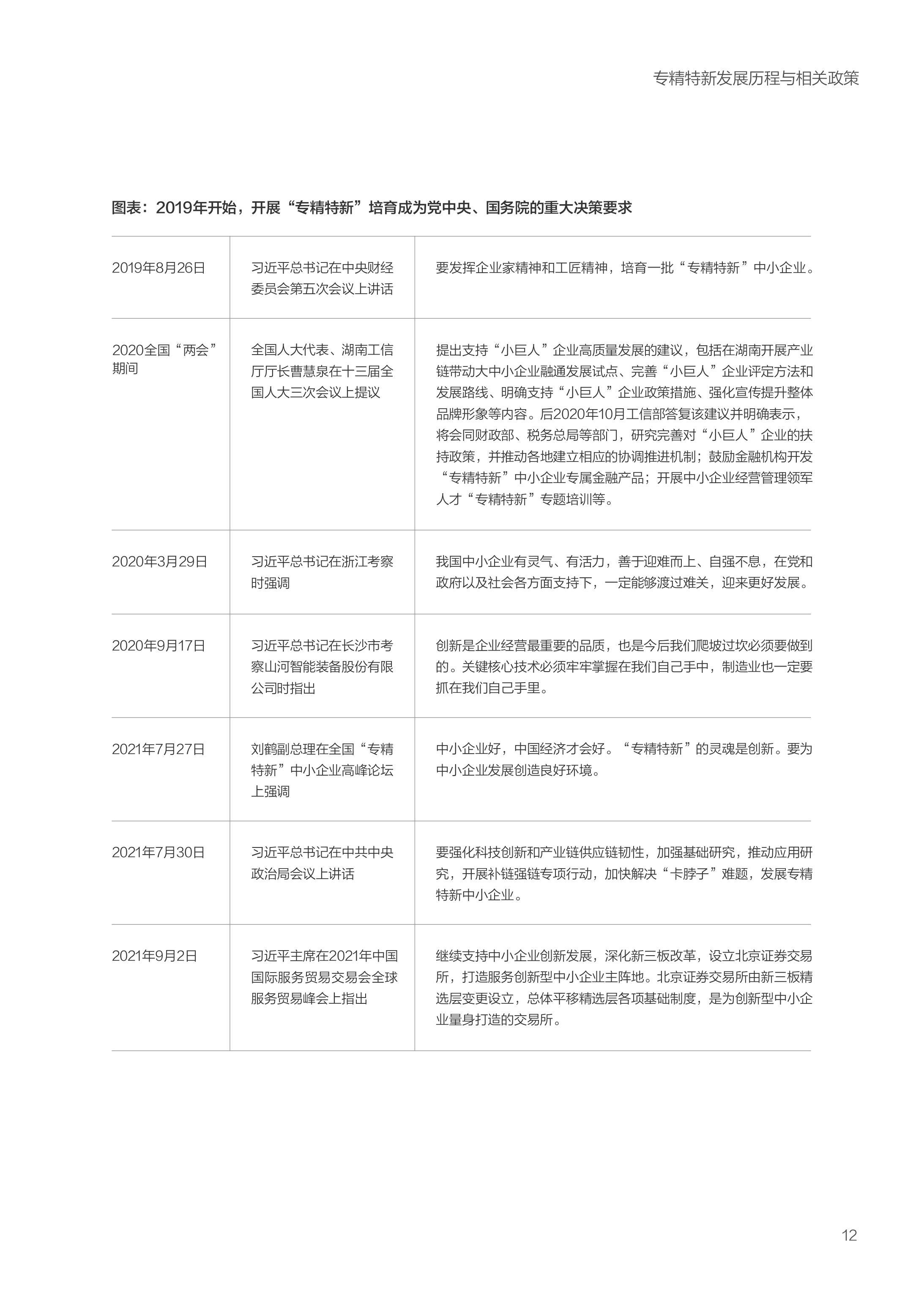 专精特新发展历程与相关政策

图表：2019年开始，开展“专精特新”培育成为党中央、国务院的重大决策要求

| | | |
|---|---|---|
| 2019年8月26日 | 习近平总书记在中央财经委员会第五次会议上讲话 | 要发挥企业家精神和工匠精神，培育一批“专精特新”中小企业。 |
| 2020全国“两会”期间 | 全国人大代表、湖南工信厅厅长曹慧泉在十三届全国人大三次会议上提议 | 提出支持“小巨人”企业高质量发展的建议，包括在湖南开展产业链带动大中小企业融通发展试点、完善“小巨人”企业评定方法和发展路线、明确支持“小巨人”企业政策措施、强化宣传提升整体品牌形象等内容。后2020年10月工信部答复该建议并明确表示，将会同财政部、税务总局等部门，研究完善对“小巨人”企业的扶持政策，并推动各地建立相应的协调推进机制；鼓励金融机构开发“专精特新”中小企业专属金融产品；开展中小企业经营管理领军人才“专精特新”专题培训等。 |
| 2020年3月29日 | 习近平总书记在浙江考察时强调 | 我国中小企业有灵气、有活力，善于迎难而上、自强不息，在党和政府以及社会各方面支持下，一定能够渡过难关，迎来更好发展。 |
| 2020年9月17日 | 习近平总书记在长沙市考察山河智能装备股份有限公司时指出 | 创新是企业经营最重要的品质，也是今后我们爬坡过坎必须要做到的。关键核心技术必须牢牢掌握在我们自己手中，制造业也一定要抓在我们自己手里。 |
| 2021年7月27日 | 刘鹤副总理在全国“专精特新”中小企业高峰论坛上强调 | 中小企业好，中国经济才会好。“专精特新”的灵魂是创新。要为中小企业发展创造良好环境。 |
| 2021年7月30日 | 习近平总书记在中共中央政治局会议上讲话 | 要强化科技创新和产业链供应链韧性，加强基础研究，推动应用研究，开展补链强链专项行动，加快解决“卡脖子”难题，发展专精特新中小企业。 |
| 2021年9月2日 | 习近平主席在2021年中国国际服务贸易交易会全球服务贸易峰会上指出 | 继续支持中小企业创新发展，深化新三板改革，设立北京证券交易所，打造服务创新型中小企业主阵地。北京证券交易所由新三板精选层变更设立，总体平移精选层各项基础制度，是为创新型中小企业量身打造的交易所。 |

12